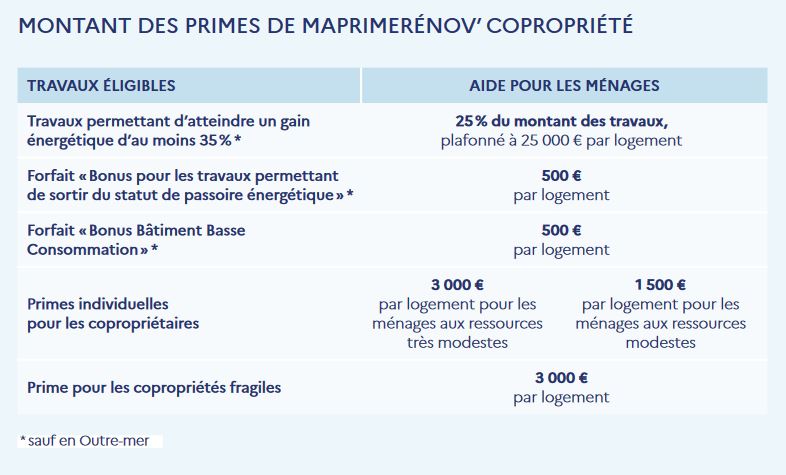 MONTANT DES PRIMES DE MAPRIMERÉNOV' COPROPRIÉTÉ

| TRAVAUX ÉLIGIBLES | AIDE POUR LES MÉNAGES | |
|---|---|---|
| Travaux permettant d'atteindre un gain énergétique d'au moins 35 % * | 25 % du montant des travaux, plafonné à 25 000 € par logement | |
| Forfait « Bonus pour les travaux permettant de sortir du statut de passoire énergétique » * | 500 € par logement | |
| Forfait « Bonus Bâtiment Basse Consommation » * | 500 € par logement | |
| Primes individuelles pour les copropriétaires | 3 000 € par logement pour les ménages aux ressources très modestes | 1 500 € par logement pour les ménages aux ressources modestes |
| Prime pour les copropriétés fragiles | 3 000 € par logement | |

* sauf en Outre-mer